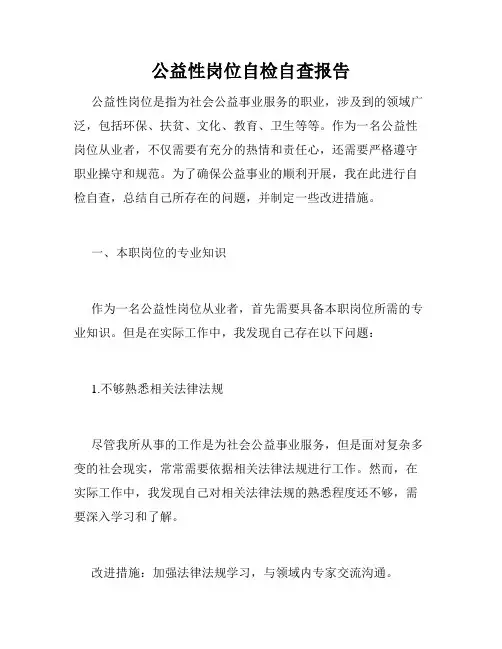 公益性岗位自检自查报告

公益性岗位是指为社会公益事业服务的职业，涉及到的领域广泛，包括环保、扶贫、文化、教育、卫生等等。作为一名公益性岗位从业者，不仅需要有充分的热情和责任心，还需要严格遵守职业操守和规范。为了确保公益事业的顺利开展，我在此进行自检自查，总结自己所存在的问题，并制定一些改进措施。

一、本职岗位的专业知识

作为一名公益性岗位从业者，首先需要具备本职岗位所需的专业知识。但是在实际工作中，我发现自己存在以下问题：

1.不够熟悉相关法律法规

尽管我所从事的工作是为社会公益事业服务，但是面对复杂多变的社会现实，常常需要依据相关法律法规进行工作。然而，在实际工作中，我发现自己对相关法律法规的熟悉程度还不够，需要深入学习和了解。

改进措施：加强法律法规学习，与领域内专家交流沟通。